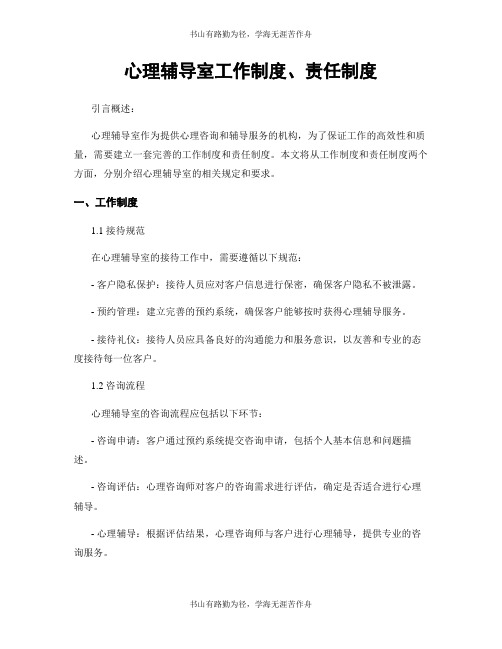 书山有路勤为径，学海无涯苦作舟

心理辅导室工作制度、责任制度

引言概述：

心理辅导室作为提供心理咨询和辅导服务的机构，为了保证工作的高效性和质量，需要建立一套完善的工作制度和责任制度。本文将从工作制度和责任制度两个方面，分别介绍心理辅导室的相关规定和要求。

一、工作制度

1.1 接待规范

在心理辅导室的接待工作中，需要遵循以下规范：

- 客户隐私保护：接待人员应对客户信息进行保密，确保客户隐私不被泄露。

- 预约管理：建立完善的预约系统，确保客户能够按时获得心理辅导服务。

- 接待礼仪：接待人员应具备良好的沟通能力和服务意识，以友善和专业的态度接待每一位客户。

1.2 咨询流程

心理辅导室的咨询流程应包括以下环节：

- 咨询申请：客户通过预约系统提交咨询申请，包括个人基本信息和问题描述。

- 咨询评估：心理咨询师对客户的咨询需求进行评估，确定是否适合进行心理辅导。

- 心理辅导：根据评估结果，心理咨询师与客户进行心理辅导，提供专业的咨询服务。

书山有路勤为径，学海无涯苦作舟